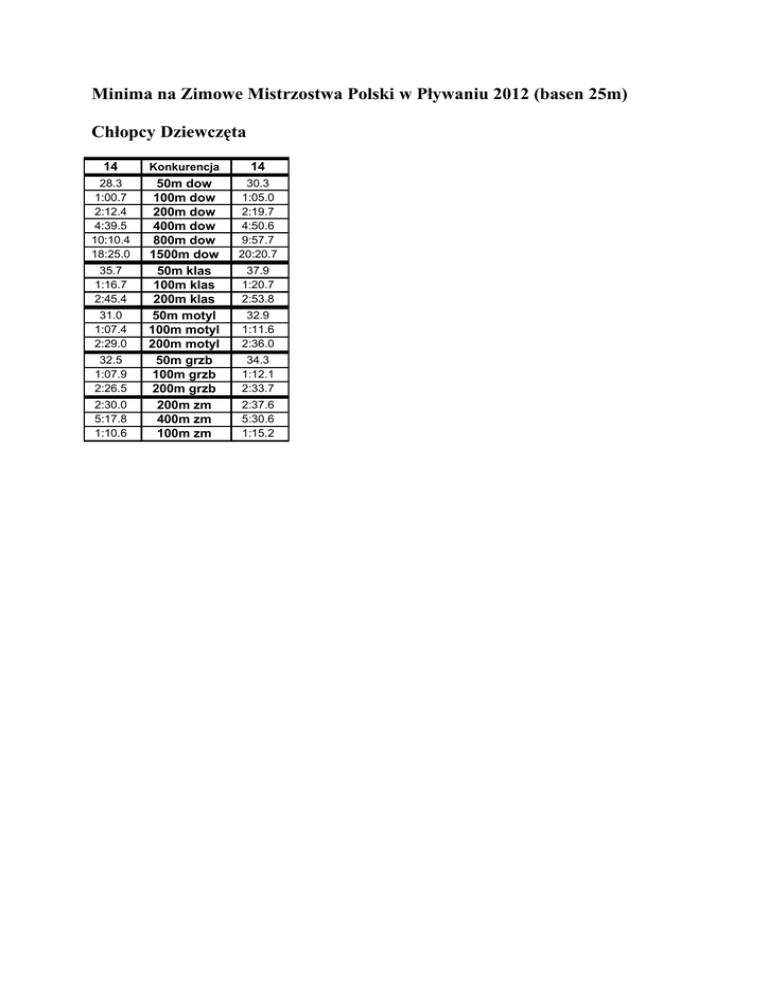 Minima na Zimowe Mistrzostwa Polski w Pływaniu 2012 (basen 25m)

Chłopcy Dziewczęta

| 14 | Konkurencja | 14 |
|---|---|---|
| 28.3 | 50m dow | 30.3 |
| 1:00.7 | 100m dow | 1:05.0 |
| 2:12.4 | 200m dow | 2:19.7 |
| 4:39.5 | 400m dow | 4:50.6 |
| 10:10.4 | 800m dow | 9:57.7 |
| 18:25.0 | 1500m dow | 20:20.7 |
| 35.7 | 50m klas | 37.9 |
| 1:16.7 | 100m klas | 1:20.7 |
| 2:45.4 | 200m klas | 2:53.8 |
| 31.0 | 50m motyl | 32.9 |
| 1:07.4 | 100m motyl | 1:11.6 |
| 2:29.0 | 200m motyl | 2:36.0 |
| 32.5 | 50m grzb | 34.3 |
| 1:07.9 | 100m grzb | 1:12.1 |
| 2:26.5 | 200m grzb | 2:33.7 |
| 2:30.0 | 200m zm | 2:37.6 |
| 5:17.8 | 400m zm | 5:30.6 |
| 1:10.6 | 100m zm | 1:15.2 |